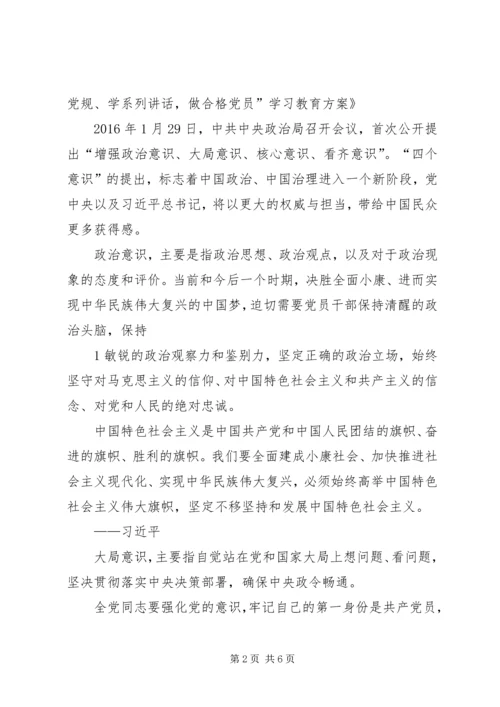 党规、学系列讲话，做合格党员”学习教育方案》

2016 年 1 月 29 日，中共中央政治局召开会议，首次公开提出“增强政治意识、大局意识、核心意识、看齐意识”。“四个意识”的提出，标志着中国政治、中国治理进入一个新阶段，党中央以及习近平总书记，将以更大的权威与担当，带给中国民众更多获得感。

政治意识，主要是指政治思想、政治观点，以及对于政治现象的态度和评价。当前和今后一个时期，决胜全面小康、进而实现中华民族伟大复兴的中国梦，迫切需要党员干部保持清醒的政治头脑，保持

1 敏锐的政治观察力和鉴别力，坚定正确的政治立场，始终坚守对马克思主义的信仰、对中国特色社会主义和共产主义的信念、对党和人民的绝对忠诚。

中国特色社会主义是中国共产党和中国人民团结的旗帜、奋进的旗帜、胜利的旗帜。我们要全面建成小康社会、加快推进社会主义现代化、实现中华民族伟大复兴，必须始终高举中国特色社会主义伟大旗帜，坚定不移坚持和发展中国特色社会主义。

——习近平

大局意识，主要指自觉站在党和国家大局上想问题、看问题，坚决贯彻落实中央决策部署，确保中央政令畅通。

全党同志要强化党的意识，牢记自己的第一身份是共产党员，

第 2 页 共 6 页